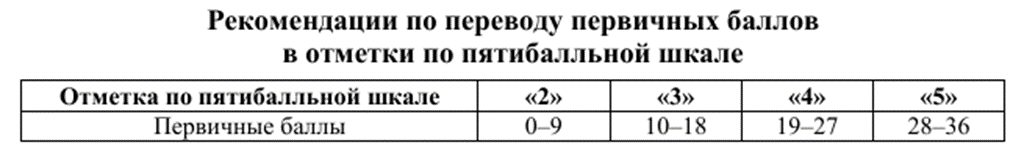 Рекомендации по переводу первичных баллов в отметки по пятибалльной шкале

| Отметка по пятибалльной шкале | «2» | «3» | «4» | «5» |
|---|---|---|---|---|
| Первичные баллы | 0–9 | 10–18 | 19–27 | 28–36 |